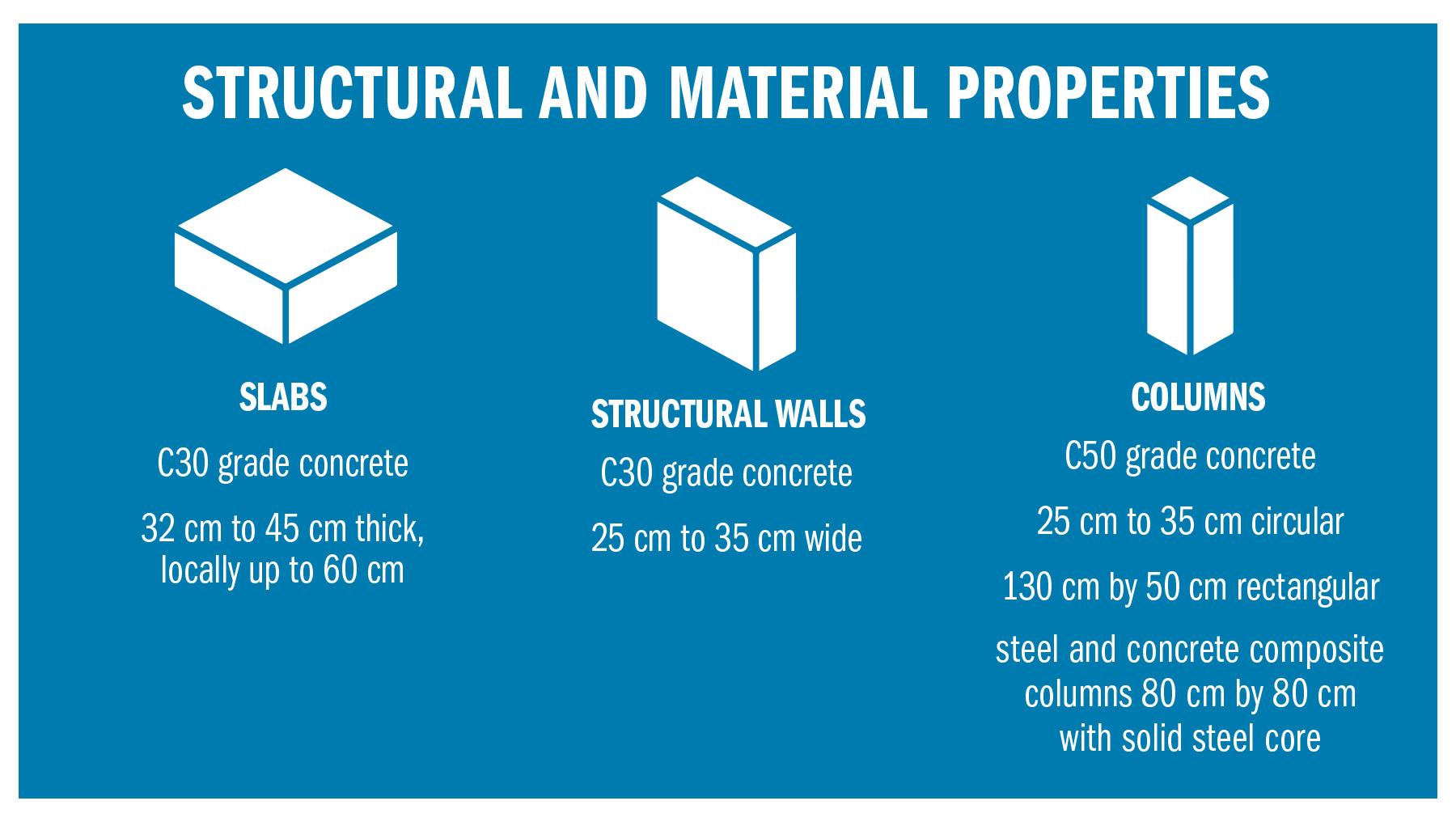 STRUCTURAL AND MATERIAL PROPERTIES

SLABS

C30 grade concrete

32 cm to 45 cm thick, locally up to 60 cm

STRUCTURAL WALLS

C30 grade concrete

25 cm to 35 cm wide

COLUMNS

C50 grade concrete

25 cm to 35 cm circular

130 cm by 50 cm rectangular

steel and concrete composite columns 80 cm by 80 cm with solid steel core